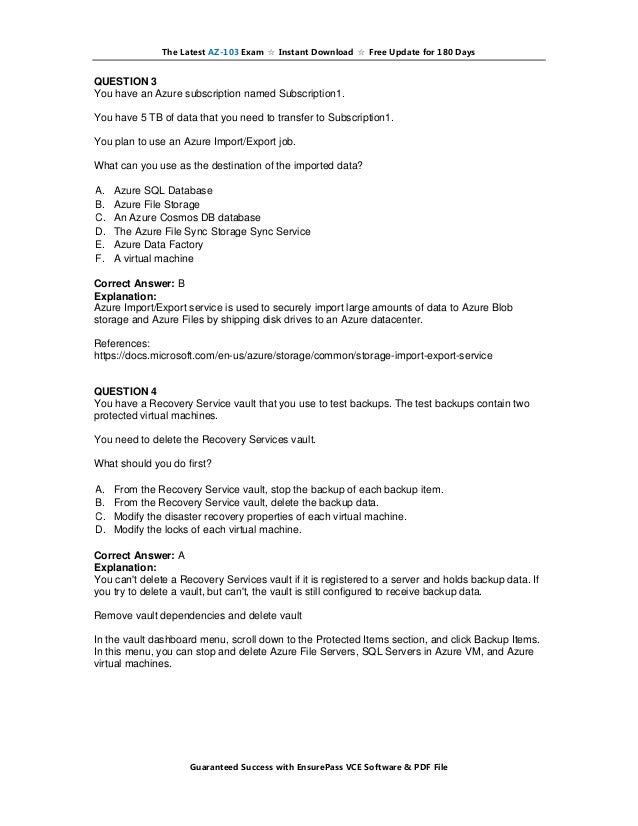 The Latest AZ-103 Exam ☆ Instant Download ☆ Free Update for 180 Days

QUESTION 3
You have an Azure subscription named Subscription1.

You have 5 TB of data that you need to transfer to Subscription1.

You plan to use an Azure Import/Export job.

What can you use as the destination of the imported data?

A. Azure SQL Database
B. Azure File Storage
C. An Azure Cosmos DB database
D. The Azure File Sync Storage Sync Service
E. Azure Data Factory
F. A virtual machine

Correct Answer: B
Explanation:
Azure Import/Export service is used to securely import large amounts of data to Azure Blob storage and Azure Files by shipping disk drives to an Azure datacenter.

References:
https://docs.microsoft.com/en-us/azure/storage/common/storage-import-export-service

QUESTION 4
You have a Recovery Service vault that you use to test backups. The test backups contain two protected virtual machines.

You need to delete the Recovery Services vault.

What should you do first?

A. From the Recovery Service vault, stop the backup of each backup item.
B. From the Recovery Service vault, delete the backup data.
C. Modify the disaster recovery properties of each virtual machine.
D. Modify the locks of each virtual machine.

Correct Answer: A
Explanation:
You can't delete a Recovery Services vault if it is registered to a server and holds backup data. If you try to delete a vault, but can't, the vault is still configured to receive backup data.

Remove vault dependencies and delete vault

In the vault dashboard menu, scroll down to the Protected Items section, and click Backup Items. In this menu, you can stop and delete Azure File Servers, SQL Servers in Azure VM, and Azure virtual machines.

Guaranteed Success with EnsurePass VCE Software & PDF File